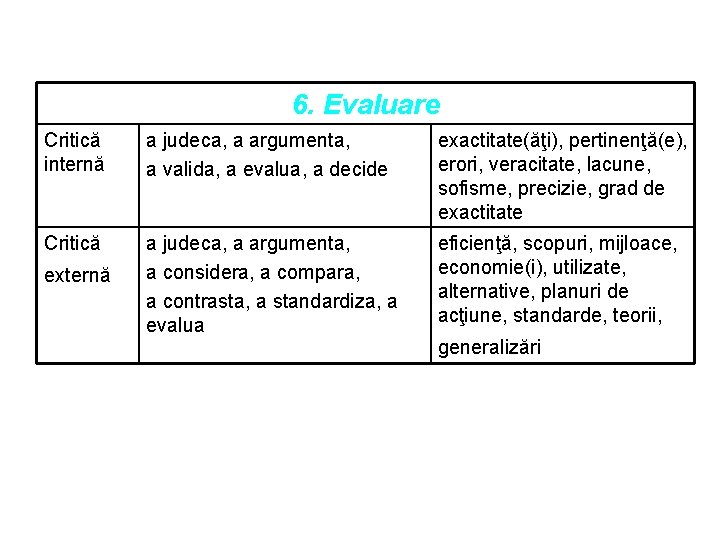 | 6. Evaluare | | |
|---|---|---|
| Critică internă | a judeca, a argumenta, a valida, a evalua, a decide | exactitate(ăţi), pertinenţă(e), erori, veracitate, lacune, sofisme, precizie, grad de exactitate |
| Critică externă | a judeca, a argumenta, a considera, a compara, a contrasta, a standardiza, a evalua | eficienţă, scopuri, mijloace, economie(i), utilizate, alternative, planuri de acţiune, standarde, teorii, generalizări |